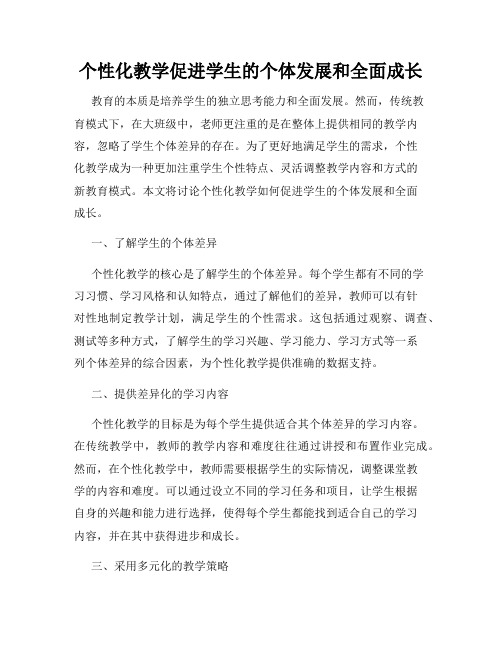 个性化教学促进学生的个体发展和全面成长

教育的本质是培养学生的独立思考能力和全面发展。然而，传统教育模式下，在大班级中，老师更注重的是在整体上提供相同的教学内容，忽略了学生个体差异的存在。为了更好地满足学生的需求，个性化教学成为一种更加注重学生个性特点、灵活调整教学内容和方式的新教育模式。本文将讨论个性化教学如何促进学生的个体发展和全面成长。

一、了解学生的个体差异

个性化教学的核心是了解学生的个体差异。每个学生都有不同的学习习惯、学习风格和认知特点，通过了解他们的差异，教师可以有针对性地制定教学计划，满足学生的个性需求。这包括通过观察、调查、测试等多种方式，了解学生的学习兴趣、学习能力、学习方式等一系列个体差异的综合因素，为个性化教学提供准确的数据支持。

二、提供差异化的学习内容

个性化教学的目标是为每个学生提供适合其个体差异的学习内容。在传统教学中，教师的教学内容和难度往往通过讲授和布置作业完成。然而，在个性化教学中，教师需要根据学生的实际情况，调整课堂教学的内容和难度。可以通过设立不同的学习任务和项目，让学生根据自身的兴趣和能力进行选择，使得每个学生都能找到适合自己的学习内容，并在其中获得进步和成长。

三、采用多元化的教学策略